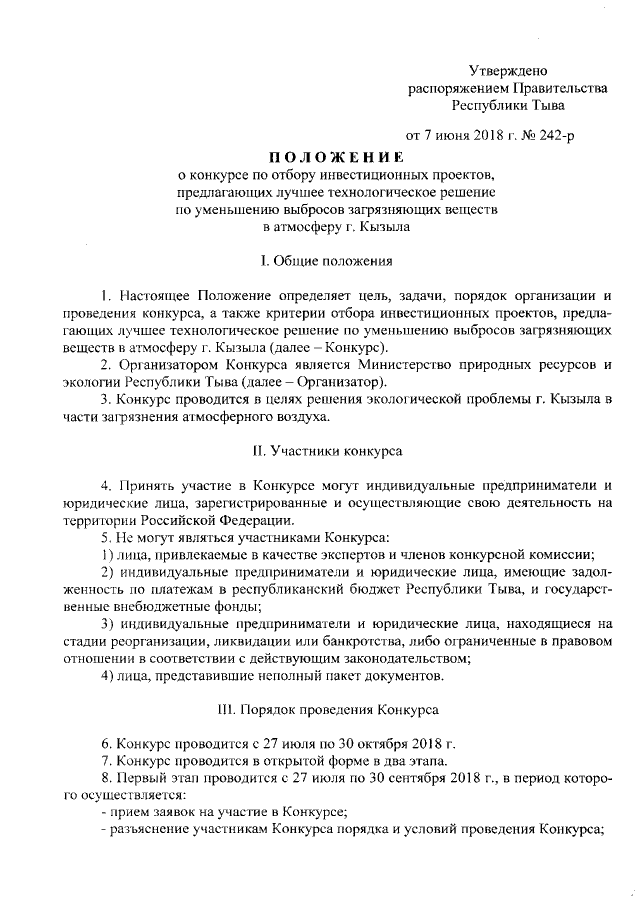 Утверждено
распоряжением Правительства
Республики Тыва

от 7 июня 2018 г. № 242-р

ПОЛОЖЕНИЕ
о конкурсе по отбору инвестиционных проектов, предлагающих лучшее технологическое решение по уменьшению выбросов загрязняющих веществ в атмосферу г. Кызыла

I. Общие положения

1. Настоящее Положение определяет цель, задачи, порядок организации и проведения конкурса, а также критерии отбора инвестиционных проектов, предлагающих лучшее технологическое решение по уменьшению выбросов загрязняющих веществ в атмосферу г. Кызыла (далее – Конкурс).

2. Организатором Конкурса является Министерство природных ресурсов и экологии Республики Тыва (далее – Организатор).

3. Конкурс проводится в целях решения экологической проблемы г. Кызыла в части загрязнения атмосферного воздуха.

II. Участники конкурса

4. Принять участие в Конкурсе могут индивидуальные предприниматели и юридические лица, зарегистрированные и осуществляющие свою деятельность на территории Российской Федерации.

5. Не могут являться участниками Конкурса:

1) лица, привлекаемые в качестве экспертов и членов конкурсной комиссии;

2) индивидуальные предприниматели и юридические лица, имеющие задолженность по платежам в республиканский бюджет Республики Тыва, и государственные внебюджетные фонды;

3) индивидуальные предприниматели и юридические лица, находящиеся на стадии реорганизации, ликвидации или банкротства, либо ограниченные в правовом отношении в соответствии с действующим законодательством;

4) лица, представившие неполный пакет документов.

III. Порядок проведения Конкурса

6. Конкурс проводится с 27 июля по 30 октября 2018 г.

7. Конкурс проводится в открытой форме в два этапа.

8. Первый этап проводится с 27 июля по 30 сентября 2018 г., в период которого осуществляется:

- прием заявок на участие в Конкурсе;

- разъяснение участникам Конкурса порядка и условий проведения Конкурса;